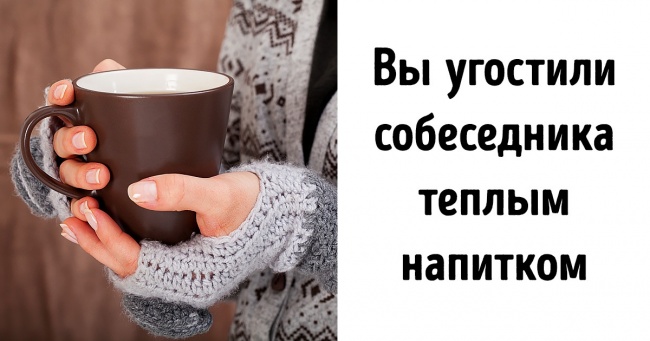 Вы угостили собеседника теплым напитком